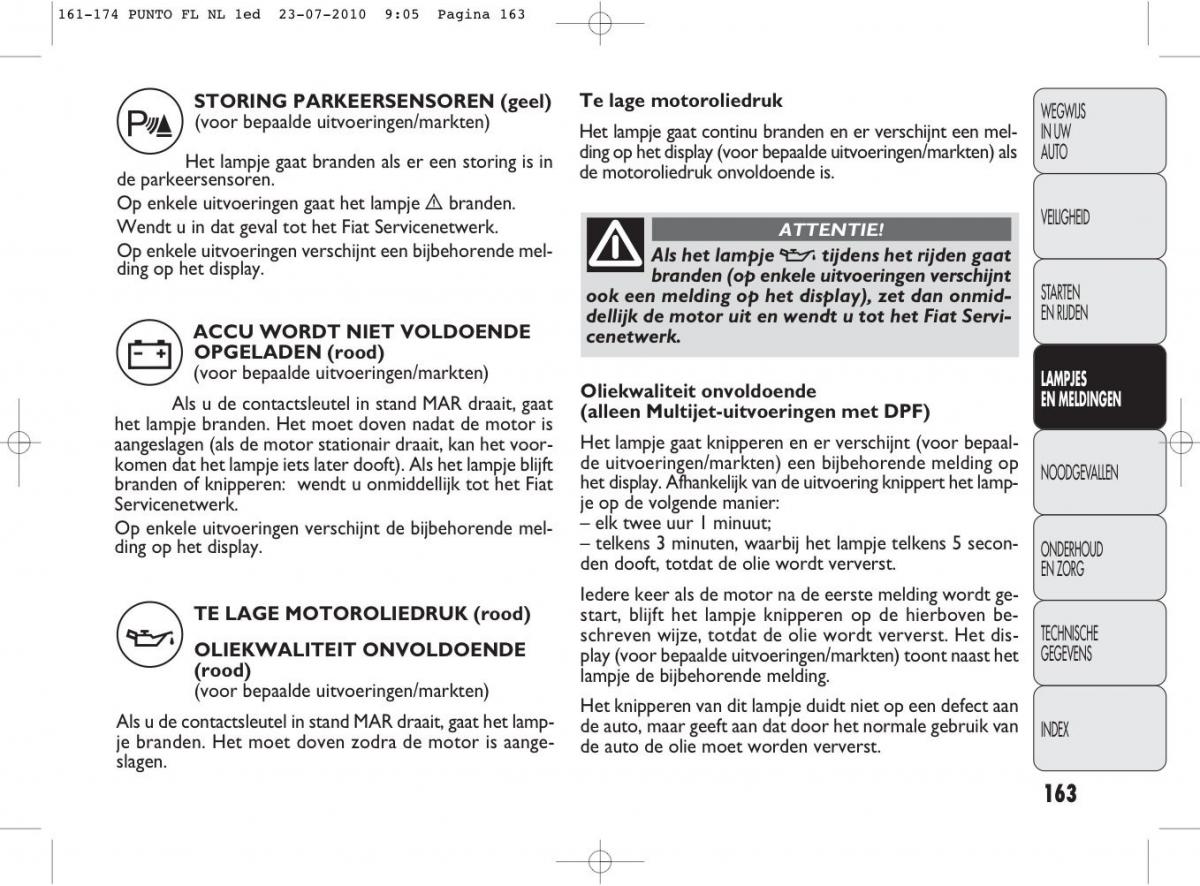 161-174 PUNTO FL NL 1ed 23-07-2010 9:05 Pagina 163

STORING PARKEERSENSOREN (geel) (voor bepaalde uitvoeringen/markten)

Het lampje gaat branden als er een storing is in de parkeersensoren.

Op enkele uitvoeringen gaat het lampje ⚠ branden.

Wendt u in dat geval tot het Fiat Servicenetwerk.

Op enkele uitvoeringen verschijnt een bijbehorende melding op het display.

ACCU WORDT NIET VOLDOENDE OPGELADEN (rood) (voor bepaalde uitvoeringen/markten)

Als u de contactsleutel in stand MAR draait, gaat het lampje branden. Het moet doven nadat de motor is aangeslagen (als de motor stationair draait, kan het voorkomen dat het lampje iets later dooft). Als het lampje blijft branden of knipperen: wendt u onmiddellijk tot het Fiat Servicenetwerk.

Op enkele uitvoeringen verschijnt de bijbehorende melding op het display.

TE LAGE MOTOROLIEDRUK (rood)

OLIEKWALITEIT ONVOLDOENDE (rood) (voor bepaalde uitvoeringen/markten)

Als u de contactsleutel in stand MAR draait, gaat het lampje branden. Het moet doven zodra de motor is aangeslagen.

Te lage motoroliedruk

Het lampje gaat continu branden en er verschijnt een melding op het display (voor bepaalde uitvoeringen/markten) als de motoroliedruk onvoldoende is.

ATTENTIE!

Als het lampje tijdens het rijden gaat branden (op enkele uitvoeringen verschijnt ook een melding op het display), zet dan onmiddellijk de motor uit en wendt u tot het Fiat Servicenetwerk.

Oliekwaliteit onvoldoende (alleen Multijet-uitvoeringen met DPF)

Het lampje gaat knipperen en er verschijnt (voor bepaalde uitvoeringen/markten) een bijbehorende melding op het display. Afhankelijk van de uitvoering knippert het lampje op de volgende manier:
– elk twee uur 1 minuut;
– telkens 3 minuten, waarbij het lampje telkens 5 seconden dooft, totdat de olie wordt ververst.

Iedere keer als de motor na de eerste melding wordt gestart, blijft het lampje knipperen op de hierboven beschreven wijze, totdat de olie wordt ververst. Het display (voor bepaalde uitvoeringen/markten) toont naast het lampje de bijbehorende melding.

Het knipperen van dit lampje duidt niet op een defect aan de auto, maar geeft aan dat door het normale gebruik van de auto de olie moet worden ververst.

WEGWIJS IN UW AUTO
VEILIGHEID
STARTEN EN RIJDEN
LAMPJES EN MELDINGEN
NOODGEVALLEN
ONDERHOUD EN ZORG
TECHNISCHE GEGEVENS
INDEX

163